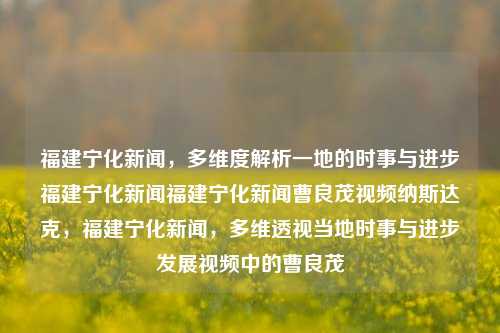 福建宁化新闻，多维度解析一地的时事与进步福建宁化新闻福建宁化新闻曹良茂视频纳斯达克，福建宁化新闻，多维透视当地时事与进步发展视频中的曹良茂